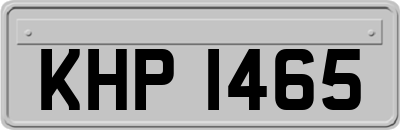 KHP 1465